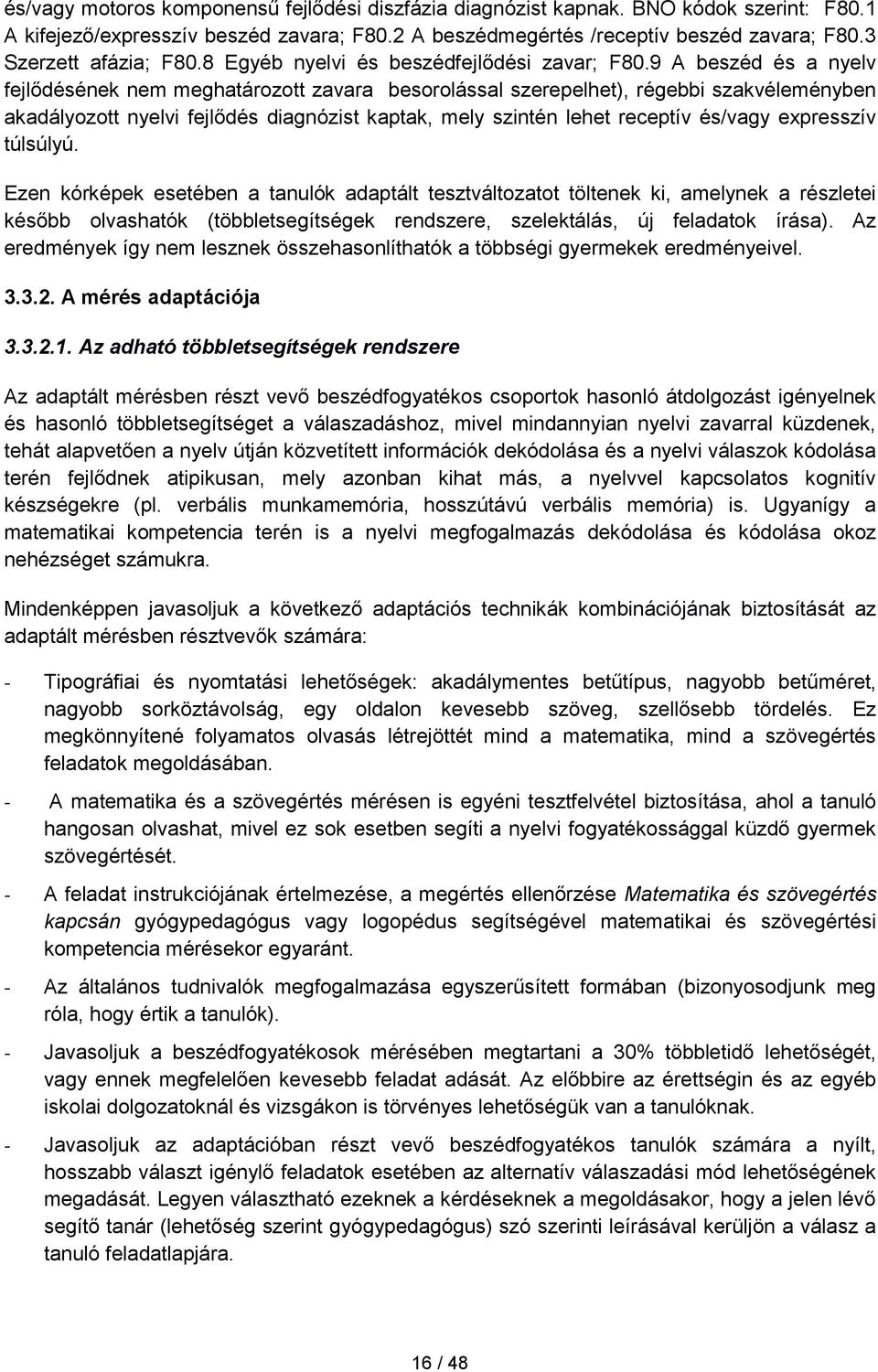 és/vagy motoros komponensű fejlődési diszfázia diagnózist kapnak. BNO kódok szerint: F80.1 A kifejező/expresszív beszéd zavara; F80.2 A beszédmegértés /receptív beszéd zavara; F80.3 Szerzett afázia; F80.8 Egyéb nyelvi és beszédfejlődési zavar; F80.9 A beszéd és a nyelv fejlődésének nem meghatározott zavara besorolással szerepelhet), régebbi szakvéleményben akadályozott nyelvi fejlődés diagnózist kaptak, mely szintén lehet receptív és/vagy expresszív túlsúlyú.

Ezen kórképek esetében a tanulók adaptált tesztváltozatot töltenek ki, amelynek a részletei később olvashatók (többletsegítségek rendszere, szelektálás, új feladatok írása). Az eredmények így nem lesznek összehasonlíthatók a többségi gyermekek eredményeivel.

3.3.2. A mérés adaptációja

3.3.2.1. Az adható többletsegítségek rendszere

Az adaptált mérésben részt vevő beszédfogyatékos csoportok hasonló átdolgozást igényelnek és hasonló többletsegítséget a válaszadáshoz, mivel mindannyian nyelvi zavarral küzdenek, tehát alapvetően a nyelv útján közvetített információk dekódolása és a nyelvi válaszok kódolása terén fejlődnek atipikusan, mely azonban kihat más, a nyelvvel kapcsolatos kognitív készségekre (pl. verbális munkamemória, hosszútávú verbális memória) is. Ugyanígy a matematikai kompetencia terén is a nyelvi megfogalmazás dekódolása és kódolása okoz nehézséget számukra.

Mindenképpen javasoljuk a következő adaptációs technikák kombinációjának biztosítását az adaptált mérésben résztvevők számára:

- Tipográfiai és nyomtatási lehetőségek: akadálymentes betűtípus, nagyobb betűméret, nagyobb sorköztávolság, egy oldalon kevesebb szöveg, szellősebb tördelés. Ez megkönnyítené folyamatos olvasás létrejöttét mind a matematika, mind a szövegértés feladatok megoldásában.

- A matematika és a szövegértés mérésen is egyéni tesztfelvétel biztosítása, ahol a tanuló hangosan olvashat, mivel ez sok esetben segíti a nyelvi fogyatékossággal küzdő gyermek szövegértését.

- A feladat instrukciójának értelmezése, a megértés ellenőrzése Matematika és szövegértés kapcsán gyógypedagógus vagy logopédus segítségével matematikai és szövegértési kompetencia mérésekor egyaránt.

- Az általános tudnivalók megfogalmazása egyszerűsített formában (bizonyosodjunk meg róla, hogy értik a tanulók).

- Javasoljuk a beszédfogyatékosok mérésében megtartani a 30% többletidő lehetőségét, vagy ennek megfelelően kevesebb feladat adását. Az előbbire az érettségin és az egyéb iskolai dolgozatoknál és vizsgákon is törvényes lehetőségük van a tanulóknak.

- Javasoljuk az adaptációban részt vevő beszédfogyatékos tanulók számára a nyílt, hosszabb választ igénylő feladatok esetében az alternatív válaszadási mód lehetőségének megadását. Legyen választható ezeknek a kérdéseknek a megoldásakor, hogy a jelen lévő segítő tanár (lehetőség szerint gyógypedagógus) szó szerinti leírásával kerüljön a válasz a tanuló feladatlapjára.

16 / 48